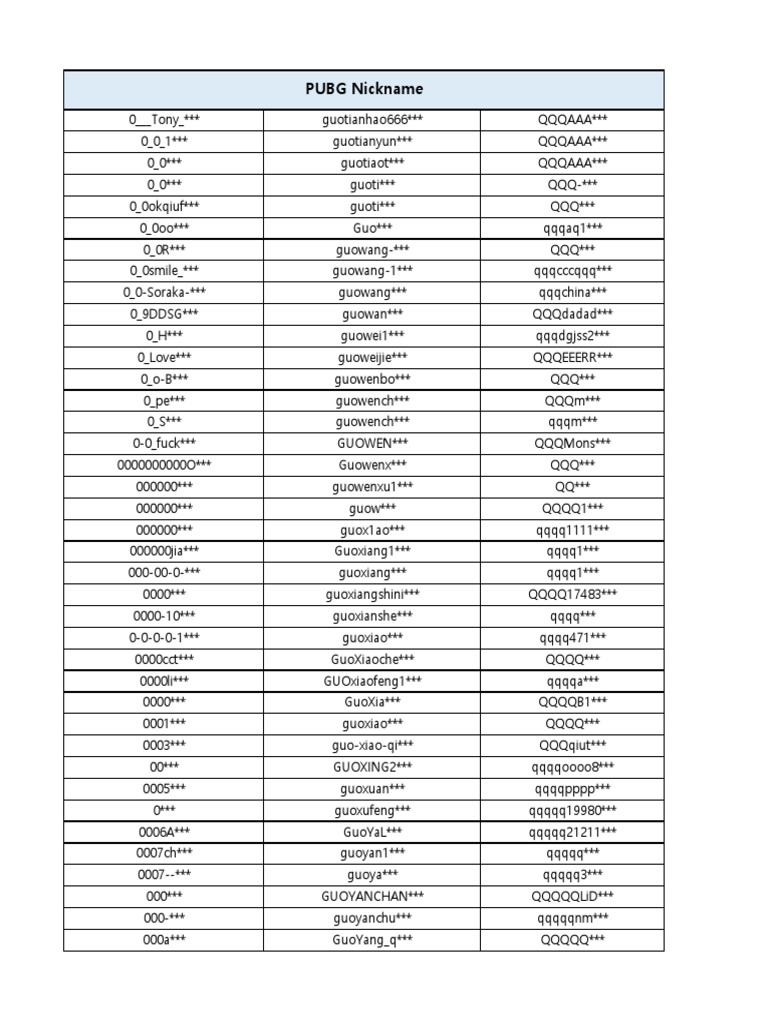 | PUBG Nickname | | |
|---|---|---|
| 0__Tony_*** | guotianhao666*** | QQQAAA*** |
| 0_0_1*** | guotianyun*** | QQQAAA*** |
| 0_0*** | guotiaot*** | QQQAAA*** |
| 0_0*** | guoti*** | QQQ-*** |
| 0_0okqiuf*** | guoti*** | QQQ*** |
| 0_0oo*** | Guo*** | qqqaq1*** |
| 0_0R*** | guowang-*** | QQQ*** |
| 0_0smile_*** | guowang-1*** | qqqcccqqq*** |
| 0_0-Soraka-*** | guowang*** | qqqchina*** |
| 0_9DDSG*** | guowan*** | QQQdadad*** |
| 0_H*** | guowei1*** | qqqdgjss2*** |
| 0_Love*** | guoweijie*** | QQQEEERR*** |
| 0_o-B*** | guowenbo*** | QQQ*** |
| 0_pe*** | guowench*** | QQQm*** |
| 0_S*** | guowench*** | qqqm*** |
| 0-0_fuck*** | GUOWEN*** | QQQMons*** |
| 0000000000O*** | Guowenx*** | QQQ*** |
| 000000*** | guowenxu1*** | QQ*** |
| 000000*** | guow*** | QQQQ1*** |
| 000000*** | guox1ao*** | qqqq1111*** |
| 000000jia*** | Guoxiang1*** | qqqq1*** |
| 000-00-0-*** | guoxiang*** | qqqq1*** |
| 0000*** | guoxiangshini*** | QQQQ17483*** |
| 0000-10*** | guoxianshe*** | qqqq*** |
| 0-0-0-0-1*** | guoxiao*** | qqqq471*** |
| 0000cct*** | GuoXiaoche*** | QQQQ*** |
| 0000li*** | GUOxiaofeng1*** | qqqqa*** |
| 0000*** | GuoXia*** | QQQQB1*** |
| 0001*** | guoxiao*** | QQQQ*** |
| 0003*** | guo-xiao-qi*** | QQQqiut*** |
| 00*** | GUOXING2*** | qqqqoooo8*** |
| 0005*** | guoxuan*** | qqqqpppp*** |
| 0*** | guoxufeng*** | qqqqq19980*** |
| 0006A*** | GuoYaL*** | qqqqq21211*** |
| 0007ch*** | guoyan1*** | qqqqq*** |
| 0007--*** | guoya*** | qqqqq3*** |
| 000*** | GUOYANCHAN*** | QQQQQLiD*** |
| 000-*** | guoyanchu*** | qqqqqnm*** |
| 000a*** | GuoYang_q*** | QQQQQ*** |